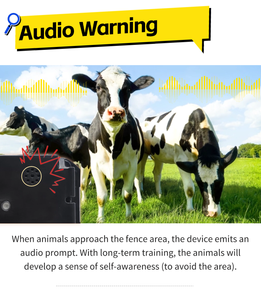 Audio Warning

When animals approach the fence area, the device emits an audio prompt. With long-term training, the animals will develop a sense of self-awareness (to avoid the area).